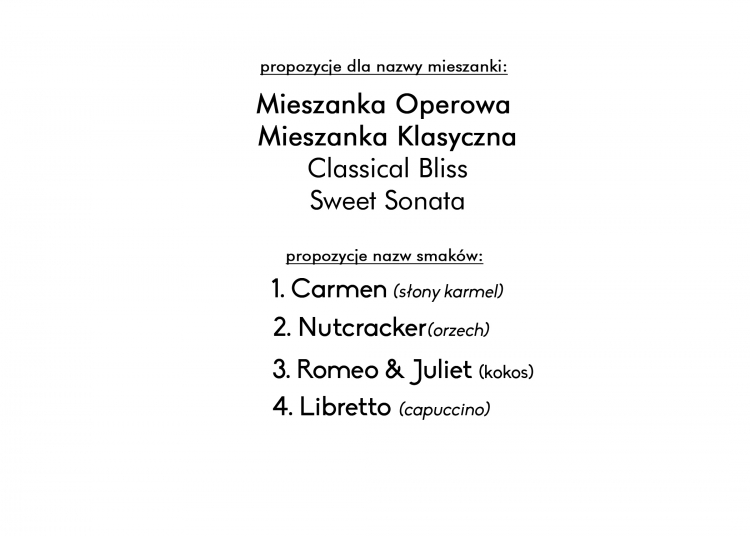 propozycje dla nazwy mieszanki:

Mieszanka Operowa
Mieszanka Klasyczna
Classical Bliss
Sweet Sonata

propozycje nazw smaków:

1. Carmen (słony karmel)
2. Nutcracker(orzech)
3. Romeo & Juliet (kokos)
4. Libretto (capuccino)